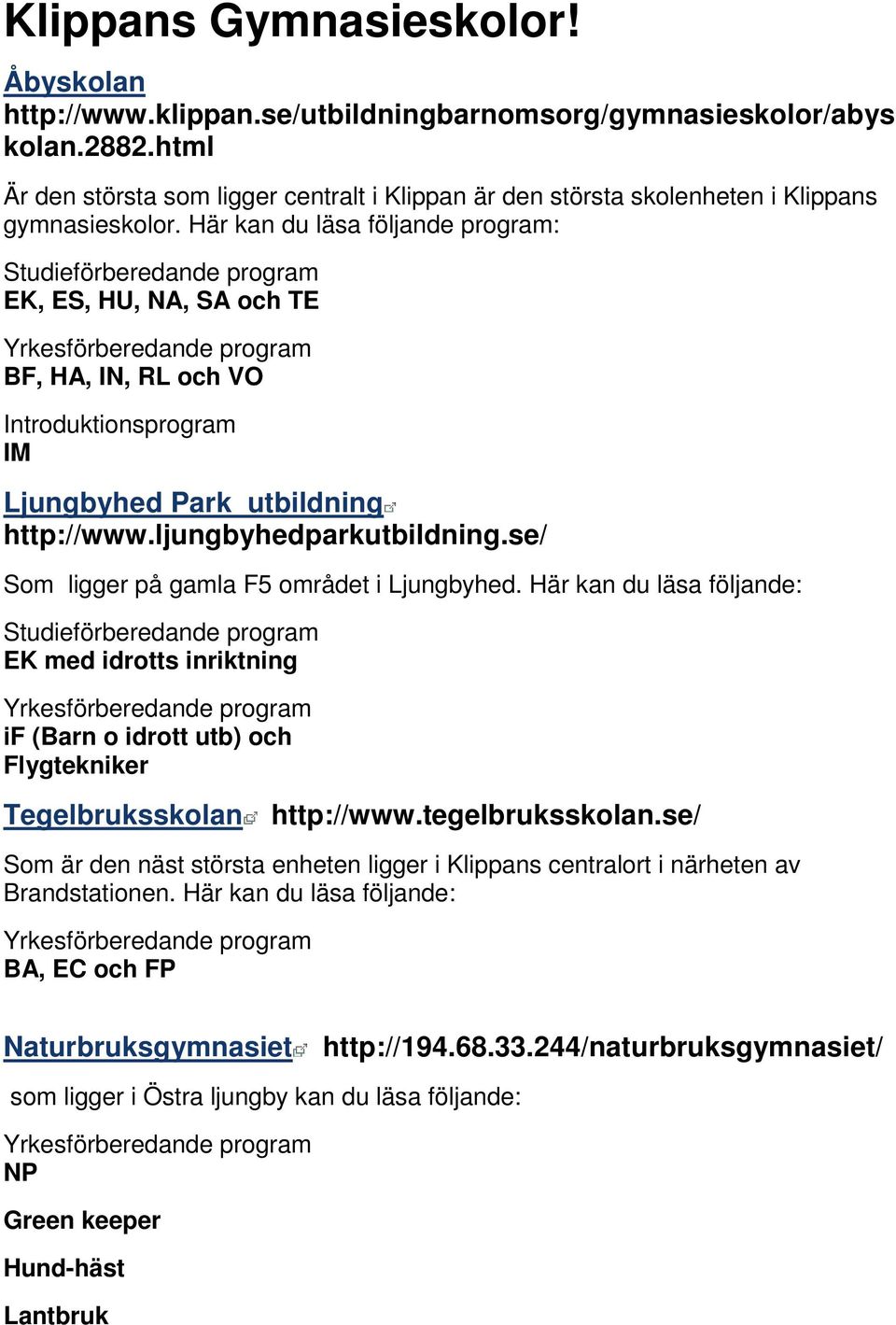 Klippans Gymnasieskolor!

Åbyskolan
http://www.klippan.se/utbildningbarnomsorg/gymnasieskolor/abyskolan.2882.html

Är den största som ligger centralt i Klippan är den största skolenheten i Klippans gymnasieskolor. Här kan du läsa följande program:

Studieförberedande program
EK, ES, HU, NA, SA och TE

Yrkesförberedande program
BF, HA, IN, RL och VO

Introduktionsprogram
IM

Ljungbyhed Park utbildning
http://www.ljungbyhedparkutbildning.se/

Som ligger på gamla F5 området i Ljungbyhed. Här kan du läsa följande:

Studieförberedande program
EK med idrotts inriktning

Yrkesförberedande program
iF (Barn o idrott utb) och
Flygtekniker

Tegelbruksskolan http://www.tegelbruksskolan.se/

Som är den näst största enheten ligger i Klippans centralort i närheten av Brandstationen. Här kan du läsa följande:

Yrkesförberedande program
BA, EC och FP

Naturbruksgymnasiet http://194.68.33.244/naturbruksgymnasiet/

som ligger i Östra ljungby kan du läsa följande:

Yrkesförberedande program
NP

Green keeper

Hund-häst

Lantbruk